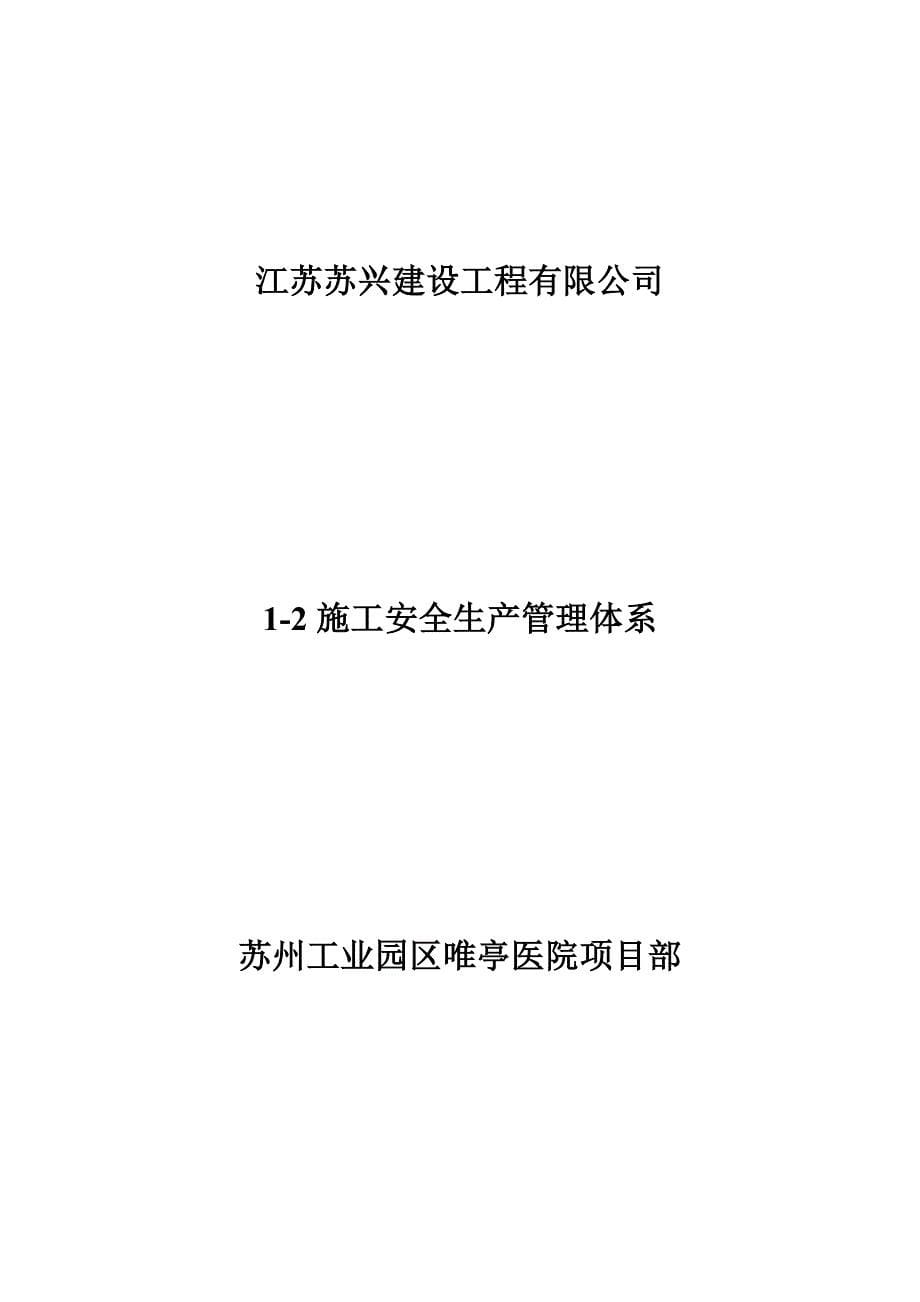 江苏苏兴建设工程有限公司

1-2 施工安全生产管理体系

苏州工业园区唯亭医院项目部